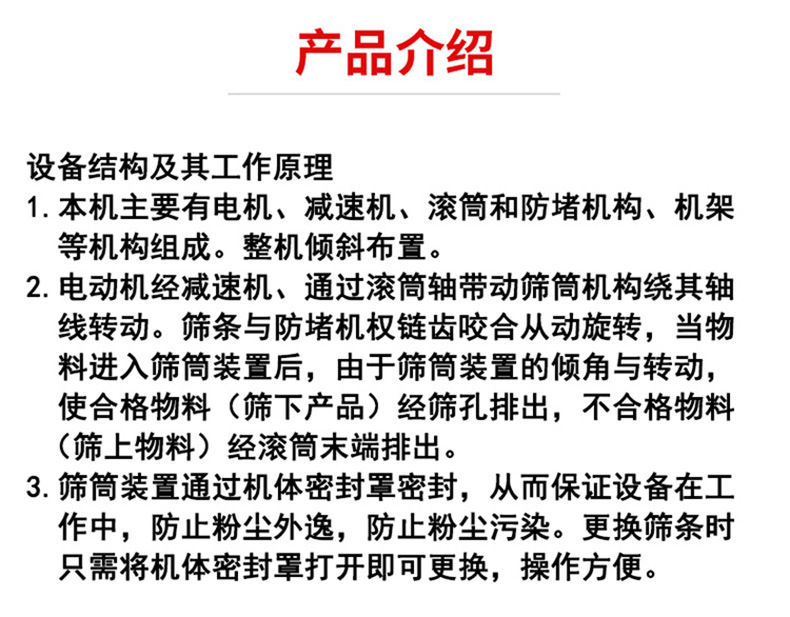 产品介绍

设备结构及其工作原理

1. 本机主要有电机、减速机、滚筒和防堵机构、机架等机构组成。整机倾斜布置。

2. 电动机经减速机、通过滚筒轴带动筛筒机构绕其轴线转动。筛条与防堵机权链齿咬合从动旋转，当物料进入筛筒装置后，由于筛筒装置的倾角与转动，使合格物料（筛下产品）经筛孔排出，不合格物料（筛上物料）经滚筒末端排出。

3. 筛筒装置通过机体密封罩密封，从而保证设备在工作中，防止粉尘外逸，防止粉尘污染。更换筛条时只需将机体密封罩打开即可更换，操作方便。